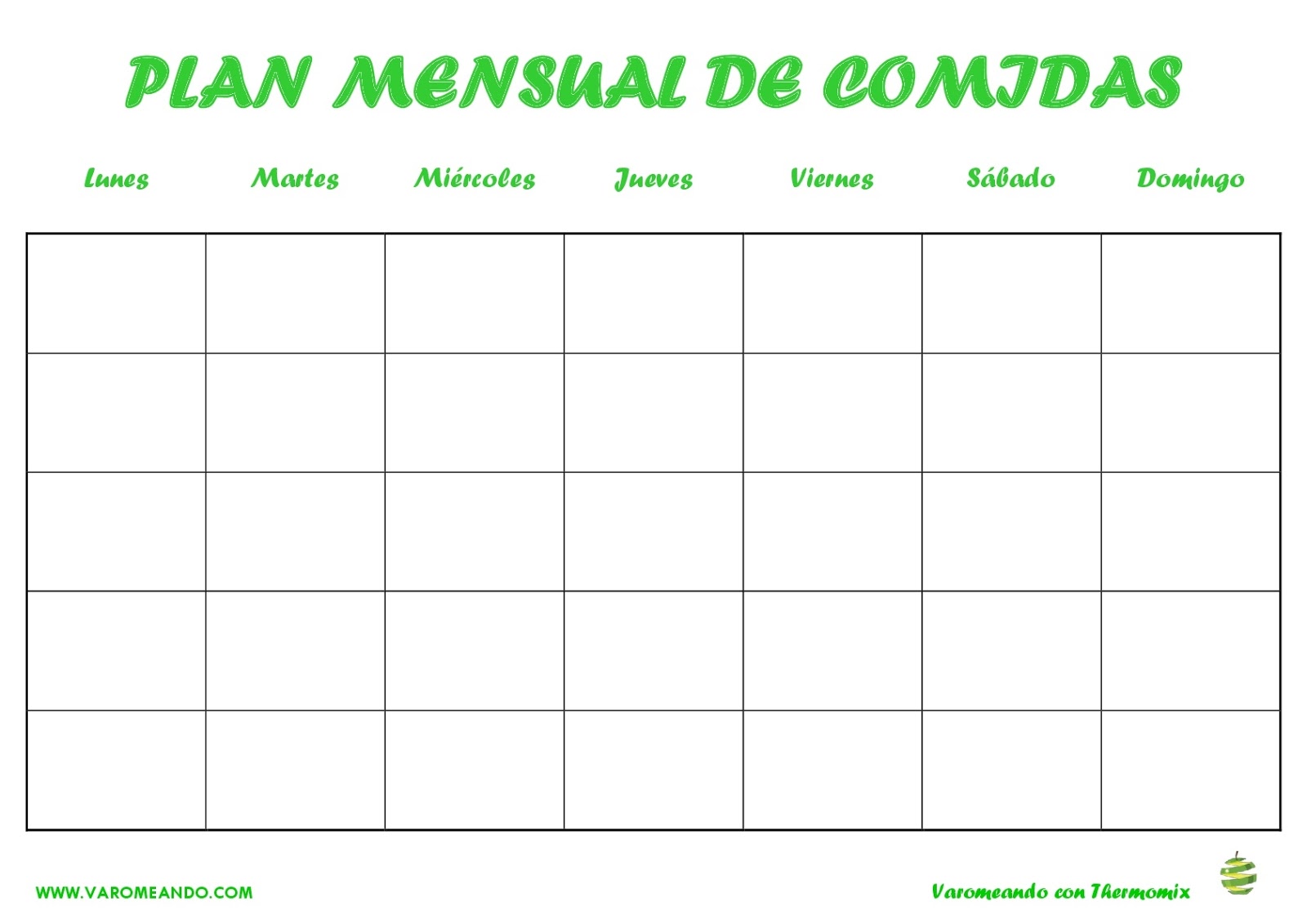 PLAN MENSUAL DE COMIDAS

| Lunes | Martes | Miércoles | Jueves | Viernes | Sábado | Domingo |
|---|---|---|---|---|---|---|
| | | | | | | |
| | | | | | | |
| | | | | | | |
| | | | | | | |
| | | | | | | |

WWW.VAROMEANDO.COM

Varomeando con Thermomix